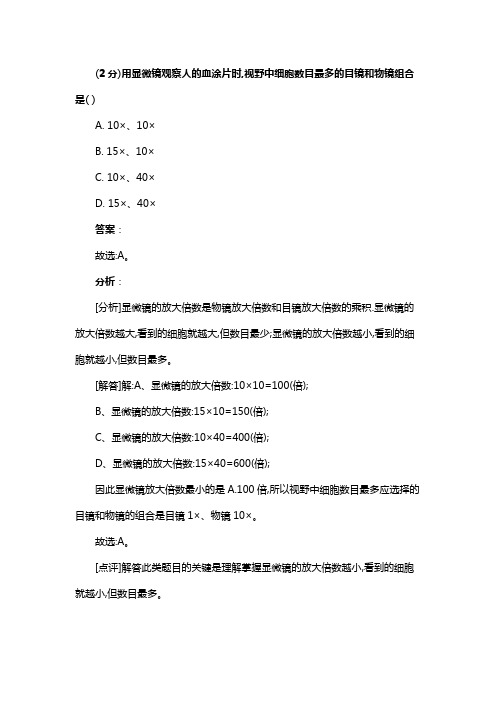 (2 分)用显微镜观察人的血涂片时,视野中细胞数目最多的目镜和物镜组合是( )

A. 10×、10×

B. 15×、10×

C. 10×、40×

D. 15×、40×

答案：

故选:A。

分析：

[分析]显微镜的放大倍数是物镜放大倍数和目镜放大倍数的乘积.显微镜的放大倍数越大,看到的细胞就越大,但数目最少;显微镜的放大倍数越小,看到的细胞就越小,但数目最多。

[解答]解:A、显微镜的放大倍数:10×10=100(倍);

B、显微镜的放大倍数:15×10=150(倍);

C、显微镜的放大倍数:10×40=400(倍);

D、显微镜的放大倍数:15×40=600(倍);

因此显微镜放大倍数最小的是 A.100 倍,所以视野中细胞数目最多应选择的目镜和物镜的组合是目镜 1×、物镜 10×。

故选:A。

[点评]解答此类题目的关键是理解掌握显微镜的放大倍数越小,看到的细胞就越小,但数目最多。